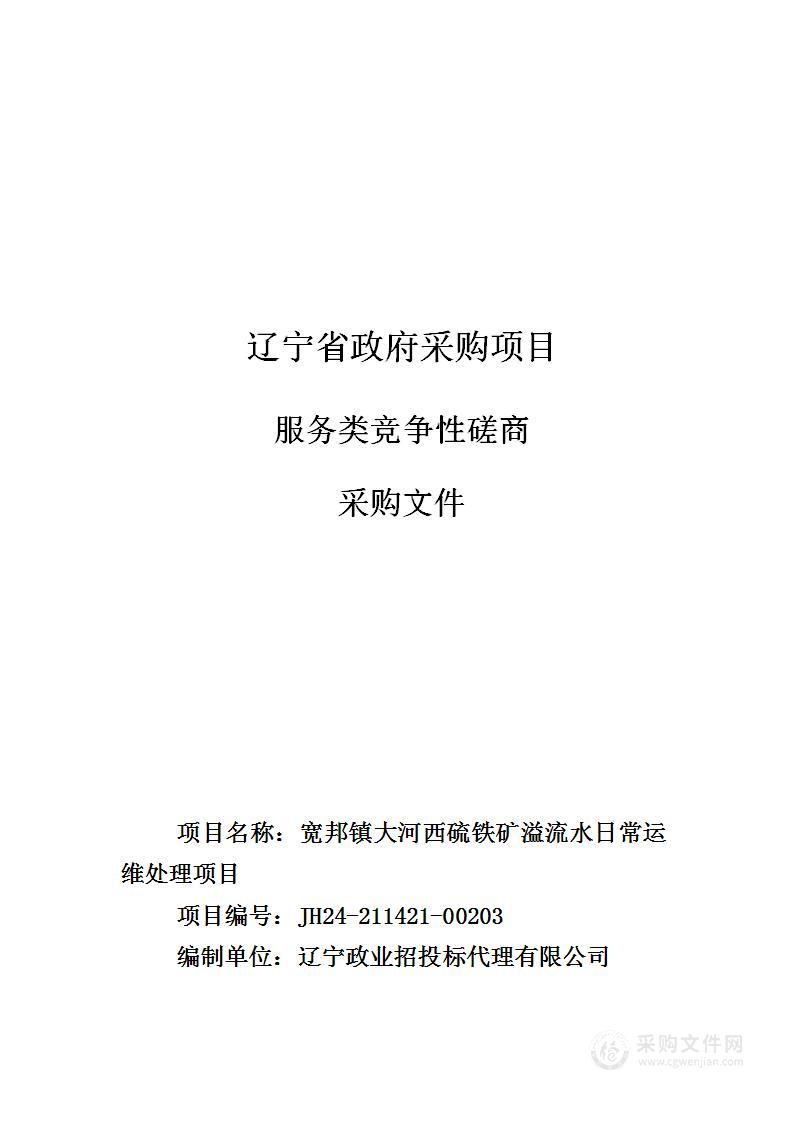 辽宁省政府采购项目

服务类竞争性磋商

采购文件

项目名称：宽邦镇大河西硫铁矿溢流水日常运维处理项目

项目编号：JH24-211421-00203

编制单位：辽宁政业招投标代理有限公司

采购文件网
www.cgwenjian.com